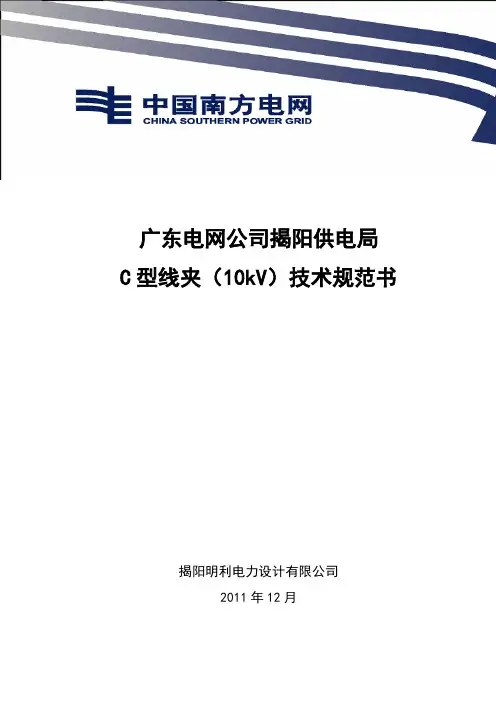 中国南方电网
CHINA SOUTHERN POWER GRID

广东电网公司揭阳供电局
C型线夹（10kV）技术规范书

揭阳明利电力设计有限公司
2011年12月